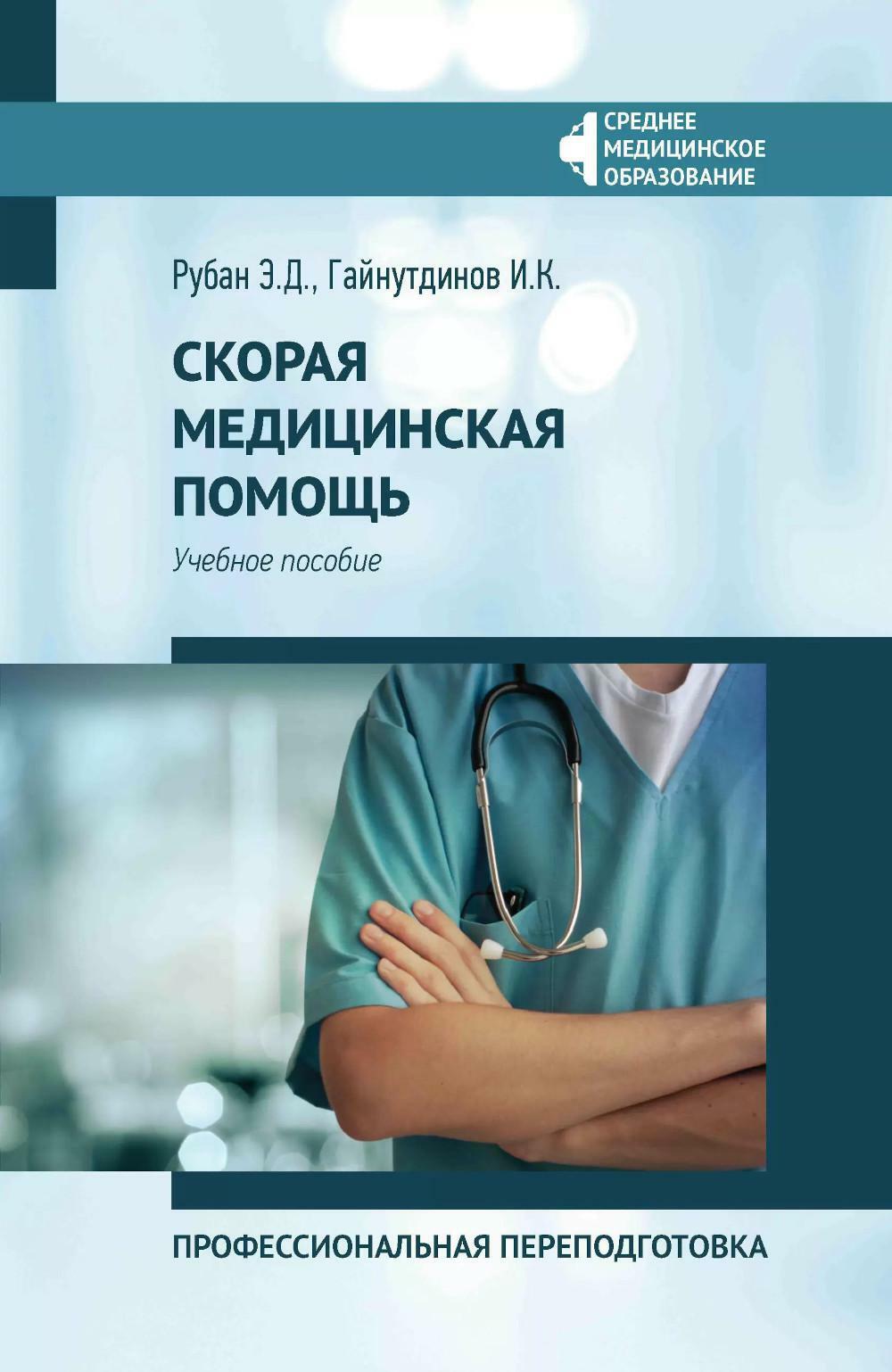 СРЕДНЕЕ МЕДИЦИНСКОЕ ОБРАЗОВАНИЕ

Рубан Э.Д., Гайнутдинов И.К.

СКОРАЯ МЕДИЦИНСКАЯ ПОМОЩЬ

Учебное пособие

ПРОФЕССИОНАЛЬНАЯ ПЕРЕПОДГОТОВКА